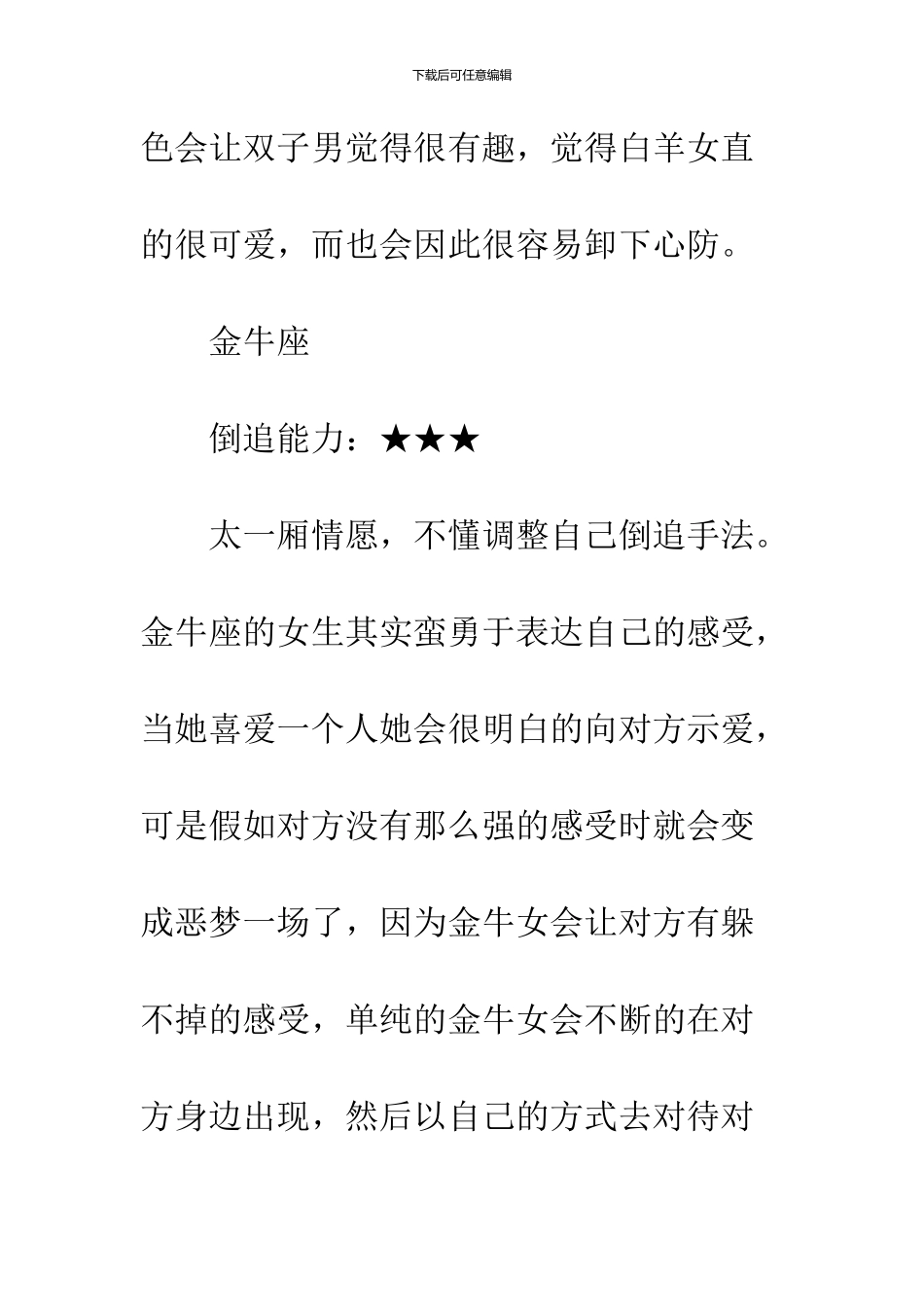 下载后可任意编辑

色会让双子男觉得很有趣，觉得白羊女直的很可爱，而也会因此很容易卸下心防。

金牛座

倒追能力：★★★

太一厢情愿，不懂调整自己倒追手法。金牛座的女生其实蛮勇于表达自己的感受，当她喜爱一个人她会很明白的向对方示爱，可是假如对方没有那么强的感受时就会变成恶梦一场了，因为金牛女会让对方有躲不掉的感受，单纯的金牛女会不断的在对方身边出现，然后以自己的方式去对待对